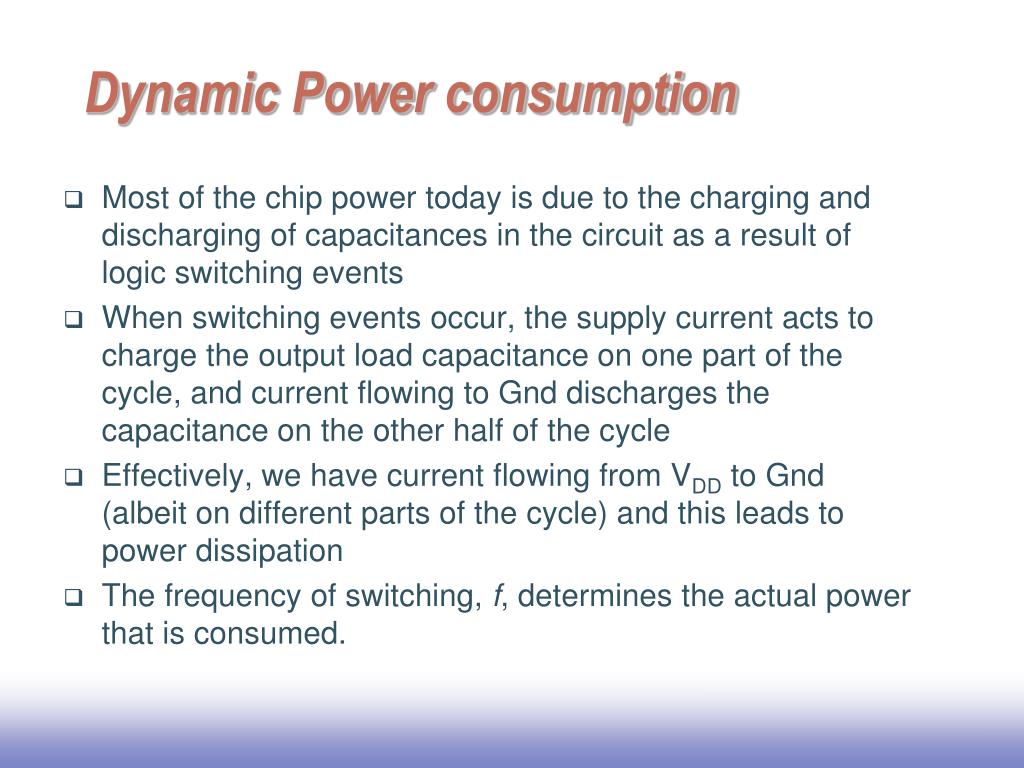 Dynamic Power consumption

❑ Most of the chip power today is due to the charging and discharging of capacitances in the circuit as a result of logic switching events

❑ When switching events occur, the supply current acts to charge the output load capacitance on one part of the cycle, and current flowing to Gnd discharges the capacitance on the other half of the cycle

❑ Effectively, we have current flowing from $V_{DD}$ to Gnd (albeit on different parts of the cycle) and this leads to power dissipation

❑ The frequency of switching, $f$, determines the actual power that is consumed.